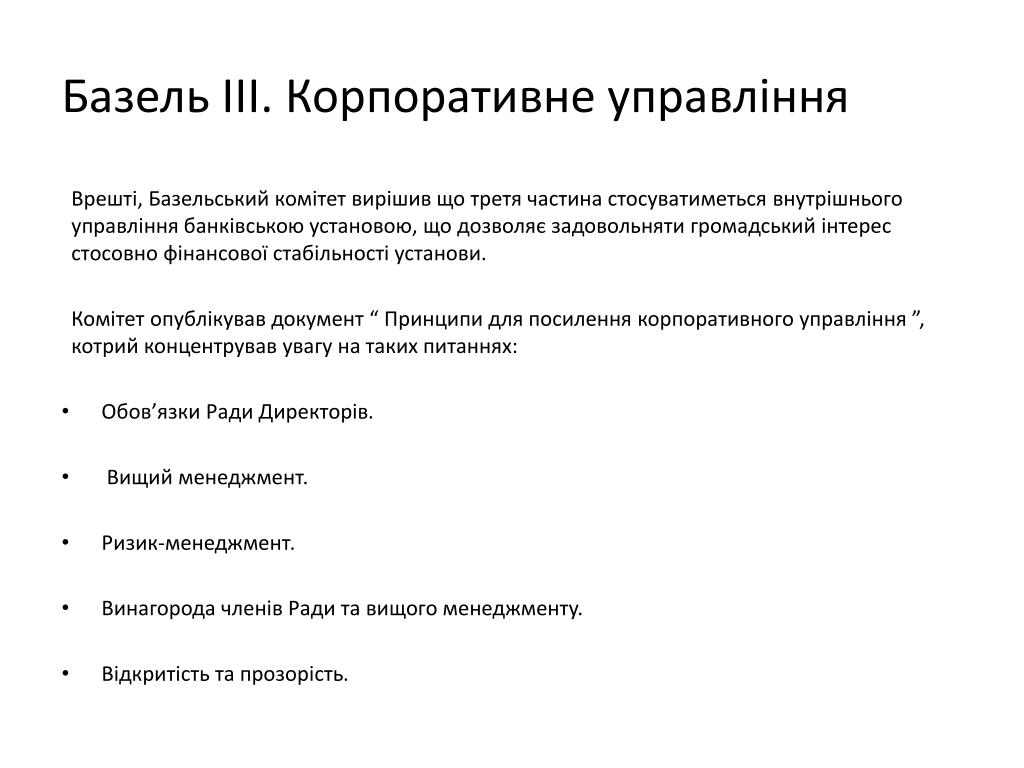 Базель III. Корпоративне управління

Врешті, Базельський комітет вирішив що третя частина стосуватиметься внутрішнього управління банківською установою, що дозволяє задовольняти громадський інтерес стосовно фінансової стабільності установи.

Комітет опублікував документ “ Принципи для посилення корпоративного управління ”, котрий концентрував увагу на таких питаннях:

• Обов’язки Ради Директорів.

• Вищий менеджмент.

• Ризик-менеджмент.

• Винагорода членів Ради та вищого менеджменту.

• Відкритість та прозорість.